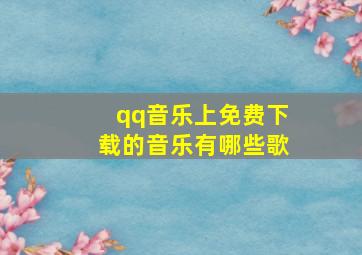 qq音乐上免费下载的音乐有哪些歌